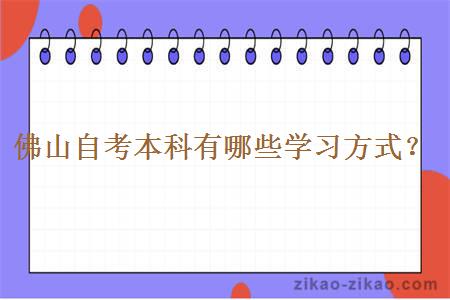 佛山自考本科有哪些学习方式？

zikao-zikao.com